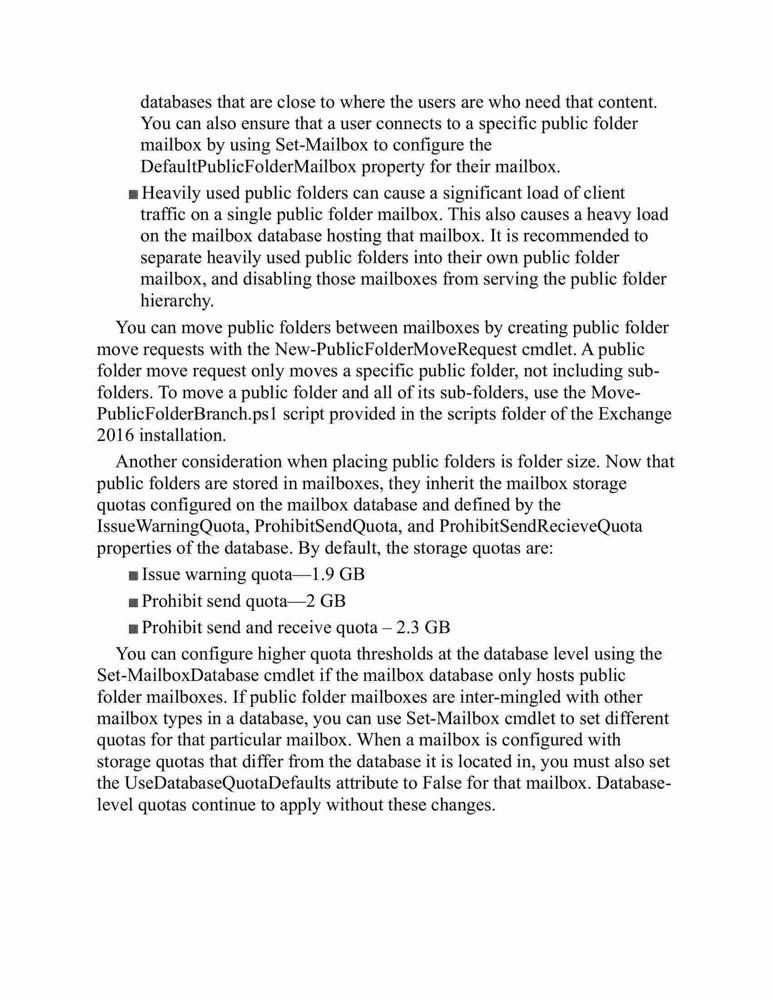 databases that are close to where the users are who need that content. You can also ensure that a user connects to a specific public folder mailbox by using Set-Mailbox to configure the DefaultPublicFolderMailbox property for their mailbox.

• Heavily used public folders can cause a significant load of client traffic on a single public folder mailbox. This also causes a heavy load on the mailbox database hosting that mailbox. It is recommended to separate heavily used public folders into their own public folder mailbox, and disabling those mailboxes from serving the public folder hierarchy.

You can move public folders between mailboxes by creating public folder move requests with the New-PublicFolderMoveRequest cmdlet. A public folder move request only moves a specific public folder, not including sub-folders. To move a public folder and all of its sub-folders, use the Move-PublicFolderBranch.ps1 script provided in the scripts folder of the Exchange 2016 installation.

Another consideration when placing public folders is folder size. Now that public folders are stored in mailboxes, they inherit the mailbox storage quotas configured on the mailbox database and defined by the IssueWarningQuota, ProhibitSendQuota, and ProhibitSendRecieveQuota properties of the database. By default, the storage quotas are:

• Issue warning quota—1.9 GB
• Prohibit send quota—2 GB
• Prohibit send and receive quota – 2.3 GB

You can configure higher quota thresholds at the database level using the Set-MailboxDatabase cmdlet if the mailbox database only hosts public folder mailboxes. If public folder mailboxes are inter-mingled with other mailbox types in a database, you can use Set-Mailbox cmdlet to set different quotas for that particular mailbox. When a mailbox is configured with storage quotas that differ from the database it is located in, you must also set the UseDatabaseQuotaDefaults attribute to False for that mailbox. Database-level quotas continue to apply without these changes.